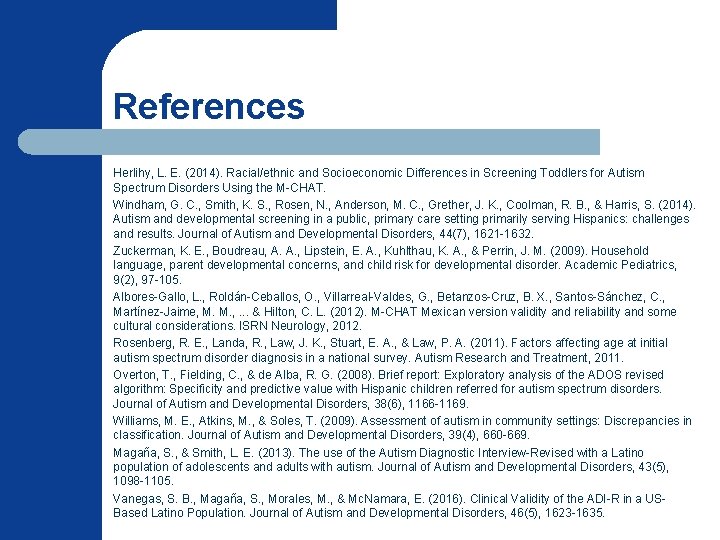 References

Herlihy, L. E. (2014). Racial/ethnic and Socioeconomic Differences in Screening Toddlers for Autism Spectrum Disorders Using the M-CHAT.

Windham, G. C., Smith, K. S., Rosen, N., Anderson, M. C., Grether, J. K., Coolman, R. B., & Harris, S. (2014). Autism and developmental screening in a public, primary care setting primarily serving Hispanics: challenges and results. Journal of Autism and Developmental Disorders, 44(7), 1621-1632.

Zuckerman, K. E., Boudreau, A. A., Lipstein, E. A., Kuhlthau, K. A., & Perrin, J. M. (2009). Household language, parent developmental concerns, and child risk for developmental disorder. Academic Pediatrics, 9(2), 97-105.

Albores-Gallo, L., Roldán-Ceballos, O., Villarreal-Valdes, G., Betanzos-Cruz, B. X., Santos-Sánchez, C., Martínez-Jaime, M. M., ... & Hilton, C. L. (2012). M-CHAT Mexican version validity and reliability and some cultural considerations. ISRN Neurology, 2012.

Rosenberg, R. E., Landa, R., Law, J. K., Stuart, E. A., & Law, P. A. (2011). Factors affecting age at initial autism spectrum disorder diagnosis in a national survey. Autism Research and Treatment, 2011.

Overton, T., Fielding, C., & de Alba, R. G. (2008). Brief report: Exploratory analysis of the ADOS revised algorithm: Specificity and predictive value with Hispanic children referred for autism spectrum disorders. Journal of Autism and Developmental Disorders, 38(6), 1166-1169.

Williams, M. E., Atkins, M., & Soles, T. (2009). Assessment of autism in community settings: Discrepancies in classification. Journal of Autism and Developmental Disorders, 39(4), 660-669.

Magaña, S., & Smith, L. E. (2013). The use of the Autism Diagnostic Interview-Revised with a Latino population of adolescents and adults with autism. Journal of Autism and Developmental Disorders, 43(5), 1098-1105.

Vanegas, S. B., Magaña, S., Morales, M., & McNamara, E. (2016). Clinical Validity of the ADI-R in a US-Based Latino Population. Journal of Autism and Developmental Disorders, 46(5), 1623-1635.